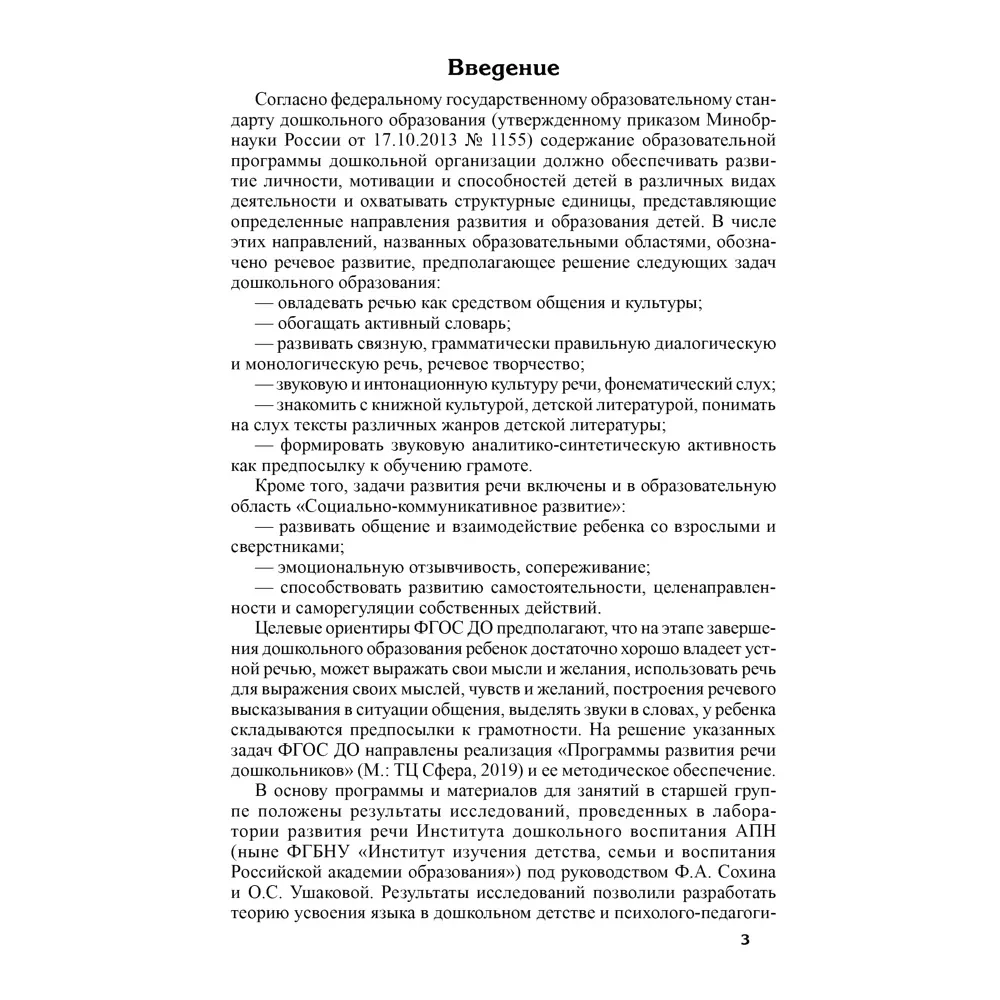 Введение

Согласно федеральному государственному образовательному стандарту дошкольного образования (утвержденному приказом Минобрнауки России от 17.10.2013 № 1155) содержание образовательной программы дошкольной организации должно обеспечивать развитие личности, мотивации и способностей детей в различных видах деятельности и охватывать структурные единицы, представляющие определенные направления развития и образования детей. В числе этих направлений, названных образовательными областями, обозначено речевое развитие, предполагающее решение следующих задач дошкольного образования:

— овладевать речью как средством общения и культуры;

— обогащать активный словарь;

— развивать связную, грамматически правильную диалогическую и монологическую речь, речевое творчество;

— звуковую и интонационную культуру речи, фонематический слух;

— знакомить с книжной культурой, детской литературой, понимать на слух тексты различных жанров детской литературы;

— формировать звуковую аналитико-синтетическую активность как предпосылку к обучению грамоте.

Кроме того, задачи развития речи включены и в образовательную область «Социально-коммуникативное развитие»:

— развивать общение и взаимодействие ребенка со взрослыми и сверстниками;

— эмоциональную отзывчивость, сопереживание;

— способствовать развитию самостоятельности, целенаправленности и саморегуляции собственных действий.

Целевые ориентиры ФГОС ДО предполагают, что на этапе завершения дошкольного образования ребенок достаточно хорошо владеет устной речью, может выражать свои мысли и желания, использовать речь для выражения своих мыслей, чувств и желаний, построения речевого высказывания в ситуации общения, выделять звуки в словах, у ребенка складываются предпосылки к грамотности. На решение указанных задач ФГОС ДО направлены реализация «Программы развития речи дошкольников» (М.: ТЦ Сфера, 2019) и ее методическое обеспечение.

В основу программы и материалов для занятий в старшей группе положены результаты исследований, проведенных в лаборатории развития речи Института дошкольного воспитания АПН (ныне ФГБНУ «Институт изучения детства, семьи и воспитания Российской академии образования») под руководством Ф.А. Сохина и О.С. Ушаковой. Результаты исследований позволили разработать теорию усвоения языка в дошкольном детстве и психолого-педагоги-

3